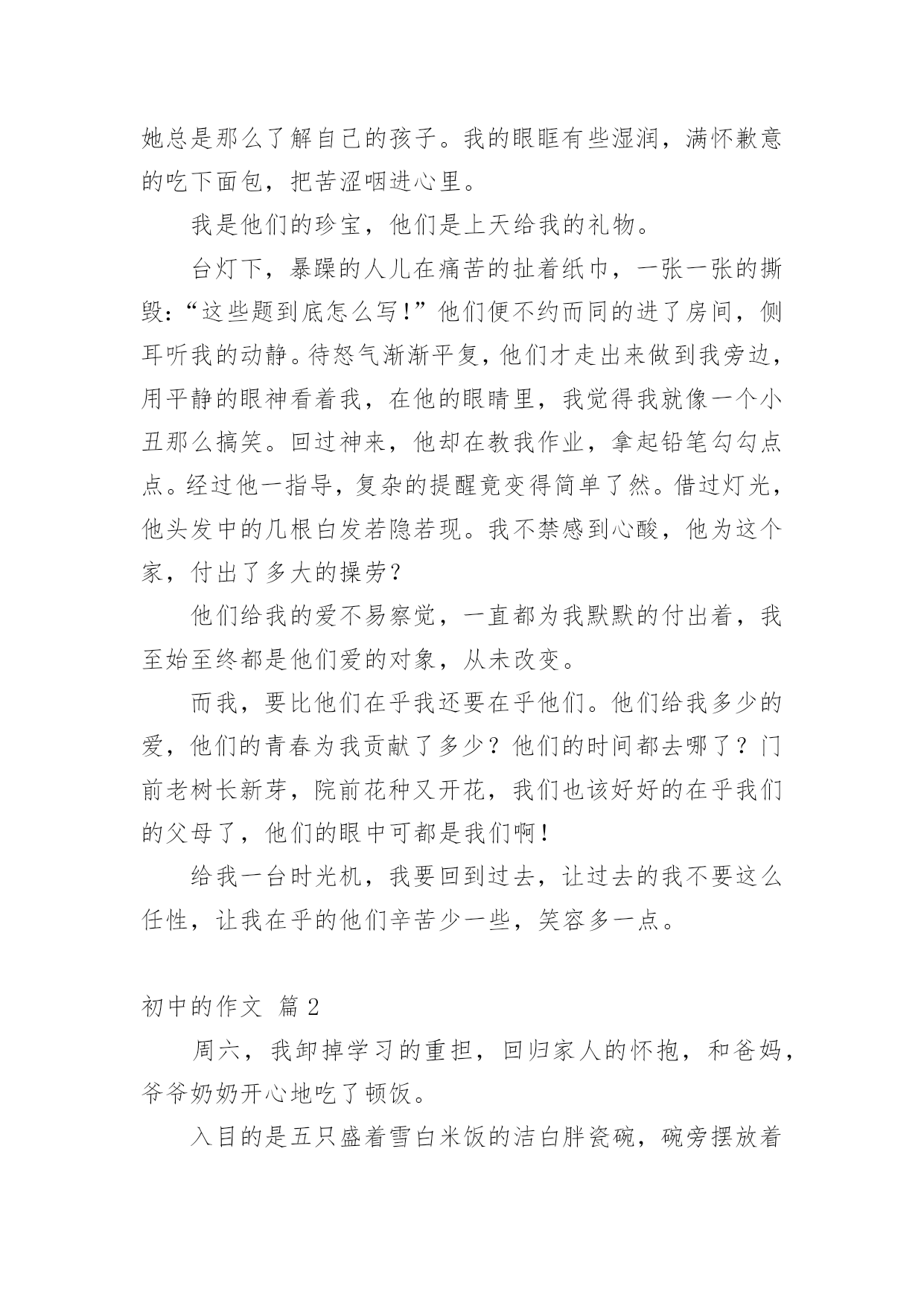 她总是那么了解自己的孩子。我的眼眶有些湿润，满怀歉意的吃下面包，把苦涩咽进心里。

我是他们的珍宝，他们是上天给我的礼物。

台灯下，暴躁的人儿在痛苦的扯着纸巾，一张一张的撕毁：“这些题到底怎么写！”他们便不约而同的进了房间，侧耳听我的动静。待怒气渐渐平复，他们才走出来做到我旁边，用平静的眼神看着我，在他的眼睛里，我觉得我就像一个小丑那么搞笑。回过神来，他却在教我作业，拿起铅笔勾勾点点。经过他一指导，复杂的提醒竟变得简单了然。借过灯光，他头发中的几根白发若隐若现。我不禁感到心酸，他为这个家，付出了多大的操劳？

他们给我的爱不易察觉，一直都为我默默的付出着，我至始至终都是他们爱的对象，从未改变。

而我，要比他们在乎我还要在乎他们。他们给我多少的爱，他们的青春为我贡献了多少？他们的时间都去哪了？门前老树长新芽，院前花种又开花，我们也该好好的在乎我们的父母了，他们的眼中可都是我们啊！

给我一台时光机，我要回到过去，让过去的我不要这么任性，让我在乎的他们辛苦少一些，笑容多一点。

初中的作文 篇2

周六，我卸掉学习的重担，回归家人的怀抱，和爸妈，爷爷奶奶开心地吃了顿饭。

入目的是五只盛着雪白米饭的洁白胖瓷碗，碗旁摆放着